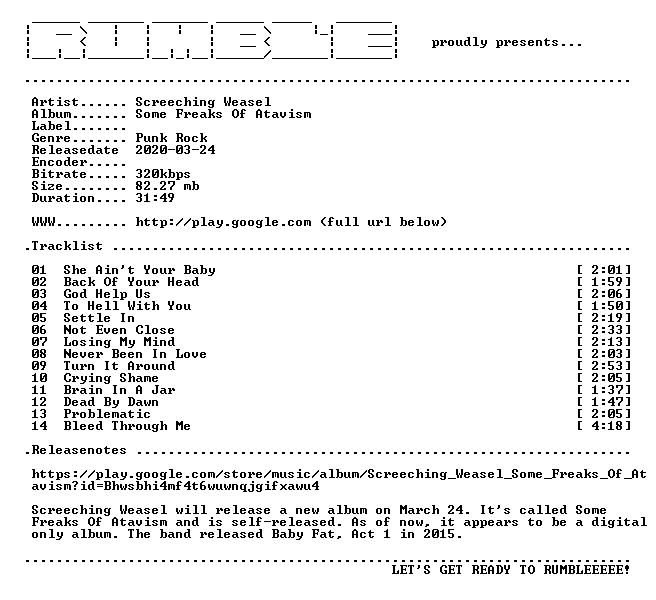 proudly presents...

Artist...... Screeching Weasel
Album....... Some Freaks Of Atavism
Label.......
Genre....... Punk Rock
Releasedate 2020-03-24
Encoder.....
Bitrate..... 320kbps
Size........ 82.27 mb
Duration.... 31:49

WWW......... http://play.google.com (full url below)

.Tracklist

01 She Ain't Your Baby [ 2:01]
02 Back Of Your Head [ 1:59]
03 God Help Us [ 2:06]
04 To Hell With You [ 1:50]
05 Settle In [ 2:19]
06 Not Even Close [ 2:33]
07 Losing My Mind [ 2:13]
08 Never Been In Love [ 2:03]
09 Turn It Around [ 2:53]
10 Crying Shame [ 2:05]
11 Brain In A Jar [ 1:37]
12 Dead By Dawn [ 1:47]
13 Problematic [ 2:05]
14 Bleed Through Me [ 4:18]

.Releasenotes

https://play.google.com/store/music/album/Screeching_Weasel_Some_Freaks_Of_Atavism?id=Bhwsbhi4mf4t6wuwnqjgifxawu4

Screeching Weasel will release a new album on March 24. It's called Some Freaks Of Atavism and is self-released. As of now, it appears to be a digital only album. The band released Baby Fat, Act 1 in 2015.

LET'S GET READY TO RUMBLEEEEE!